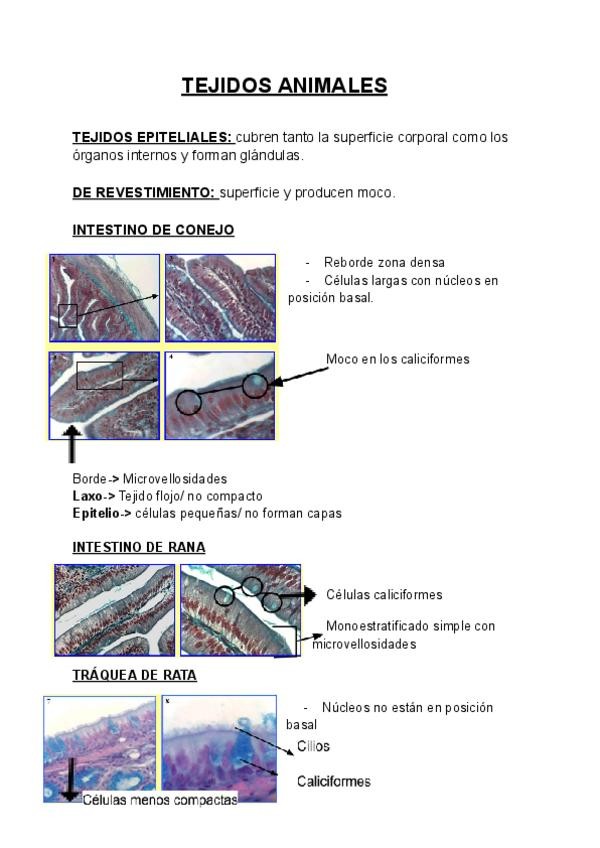 TEJIDOS ANIMALES

TEJIDOS EPITELIALES: cubren tanto la superficie corporal como los órganos internos y forman glándulas.

DE REVESTIMIENTO: superficie y producen moco.

INTESTINO DE CONEJO

- Reborde zona densa
- Células largas con núcleos en posición basal.

Moco en los caliciformes

Borde-> Microvellosidades
Laxo-> Tejido flojo/ no compacto
Epitelio-> células pequeñas/ no forman capas

INTESTINO DE RANA

Células caliciformes

Monoestratificado simple con microvellosidades

TRÁQUEA DE RATA

- Núcleos no están en posición basal

Cilios

Caliciformes

Células menos compactas